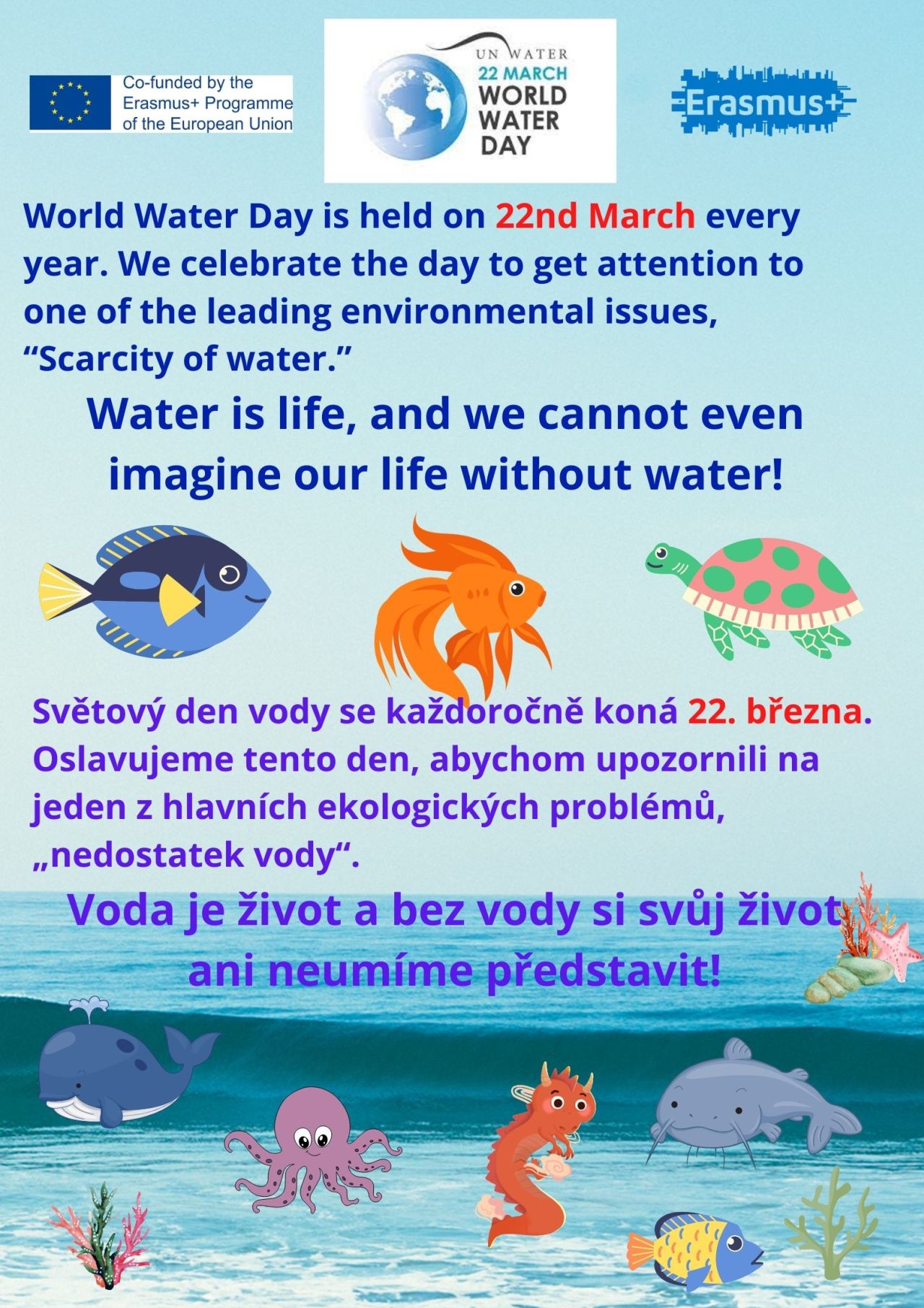 Co-funded by the Erasmus+ Programme of the European Union

UN WATER
22 MARCH
WORLD
WATER
DAY

Erasmus+

World Water Day is held on 22nd March every year. We celebrate the day to get attention to one of the leading environmental issues, “Scarcity of water.”

Water is life, and we cannot even imagine our life without water!

Světový den vody se každoročně koná 22. března. Oslavujeme tento den, abychom upozornili na jeden z hlavních ekologických problémů, „nedostatek vody“.

Voda je život a bez vody si svůj život ani neumíme představit!